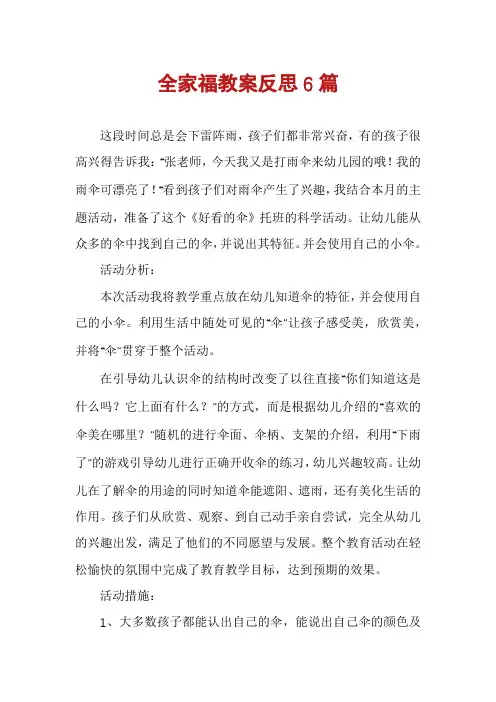 全家福教案反思6篇

这段时间总是会下雷阵雨，孩子们都非常兴奋，有的孩子很高兴得告诉我："张老师，今天我又是打雨伞来幼儿园的哦！我的雨伞可漂亮了！"看到孩子们对雨伞产生了兴趣，我结合本月的主题活动，准备了这个《好看的伞》托班的科学活动。让幼儿能从众多的伞中找到自己的伞，并说出其特征。并会使用自己的小伞。

活动分析：

本次活动我将教学重点放在幼儿知道伞的特征，并会使用自己的小伞。利用生活中随处可见的"伞"让孩子感受美，欣赏美，并将"伞"贯穿于整个活动。

在引导幼儿认识伞的结构时改变了以往直接"你们知道这是什么吗？它上面有什么？"的方式，而是根据幼儿介绍的"喜欢的伞美在哪里？"随机的进行伞面、伞柄、支架的介绍，利用"下雨了"的游戏引导幼儿进行正确开收伞的练习，幼儿兴趣较高。让幼儿在了解伞的用途的同时知道伞能遮阳、遮雨，还有美化生活的作用。孩子们从欣赏、观察、到自己动手亲自尝试，完全从幼儿的兴趣出发，满足了他们的不同愿望与发展。整个教育活动在轻松愉快的氛围中完成了教育教学目标，达到预期的效果。

活动措施：

1、大多数孩子都能认出自己的伞，能说出自己伞的颜色及